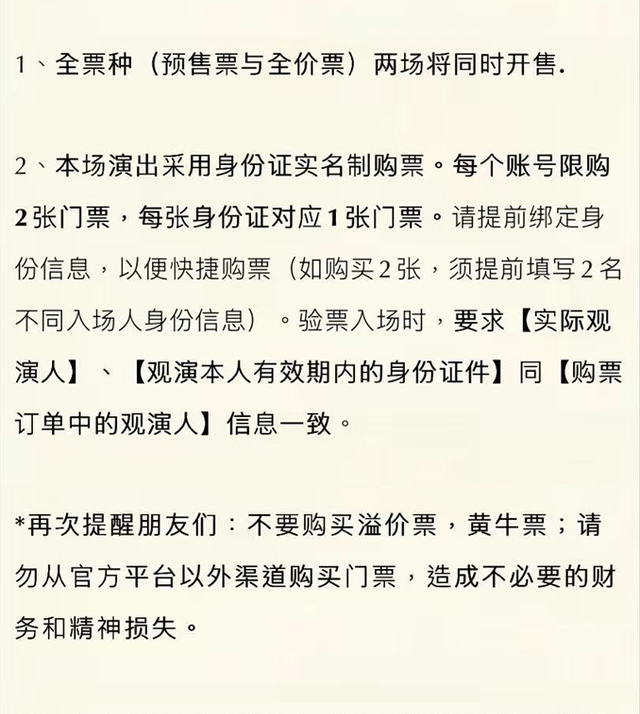 1、全票种（预售票与全价票）两场将同时开售.

2、本场演出采用身份证实名制购票。每个账号限购2张门票，每张身份证对应1张门票。请提前绑定身份信息，以便快捷购票（如购买2张，须提前填写2名不同入场人身份信息）。验票入场时，要求【实际观演人】、【观演本人有效期内的身份证件】同【购票订单中的观演人】信息一致。

*再次提醒朋友们：不要购买溢价票，黄牛票；请勿从官方平台以外渠道购买门票，造成不必要的财务和精神损失。